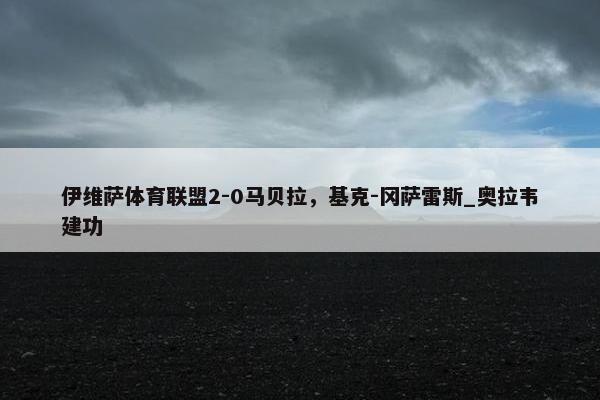 伊维萨体育联盟2-0马贝拉，基克-冈萨雷斯_奥拉韦建功